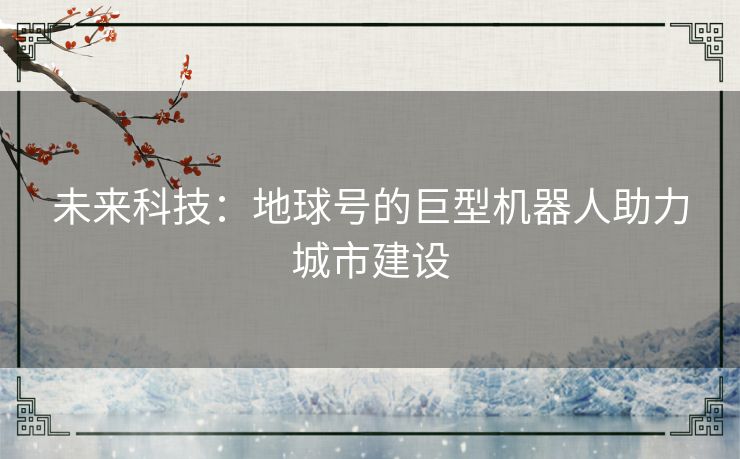 未来科技：地球号的巨型机器人助力城市建设